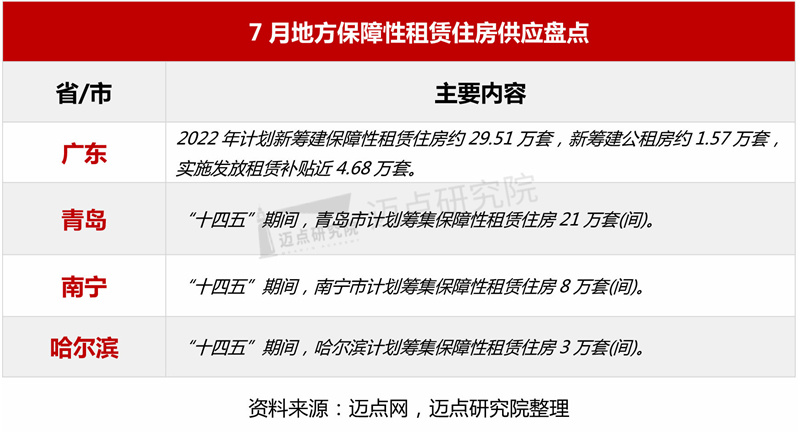 7 月地方保障性租赁住房供应盘点

| 省/市 | 主要内容 |
|---|---|
| 广东 | 2022 年计划新筹建保障性租赁住房约 29.51 万套，新筹建公租房约 1.57 万套，实施发放租赁补贴近 4.68 万套。 |
| 青岛 | “十四五”期间，青岛市计划筹集保障性租赁住房 21 万套(间)。 |
| 南宁 | “十四五”期间，南宁市计划筹集保障性租赁住房 8 万套(间)。 |
| 哈尔滨 | “十四五”期间，哈尔滨计划筹集保障性租赁住房 3 万套(间)。 |

迈点研究院

迈点研究院

资料来源：迈点网，迈点研究院整理